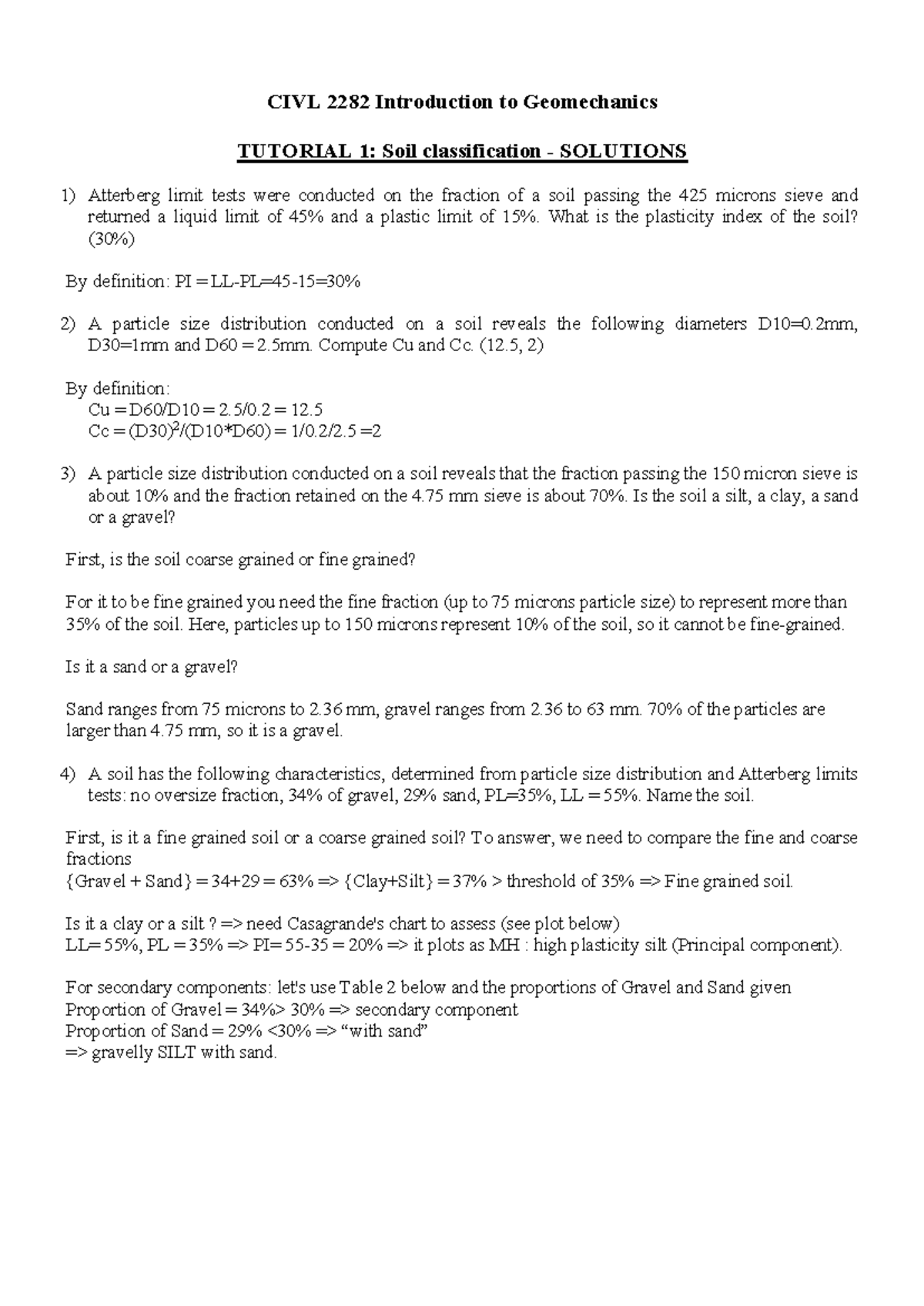 CIVL 2282 Introduction to Geomechanics

TUTORIAL 1: Soil classification - SOLUTIONS

1) Atterberg limit tests were conducted on the fraction of a soil passing the 425 microns sieve and returned a liquid limit of 45% and a plastic limit of 15%. What is the plasticity index of the soil? (30%)

By definition: PI = LL-PL=45-15=30%

2) A particle size distribution conducted on a soil reveals the following diameters D10=0.2mm, D30=1mm and D60 = 2.5mm. Compute Cu and Cc. (12.5, 2)

By definition:
Cu = D60/D10 = 2.5/0.2 = 12.5
Cc = $(D30)^2$/(D10*D60) = 1/0.2/2.5 =2

3) A particle size distribution conducted on a soil reveals that the fraction passing the 150 micron sieve is about 10% and the fraction retained on the 4.75 mm sieve is about 70%. Is the soil a silt, a clay, a sand or a gravel?

First, is the soil coarse grained or fine grained?

For it to be fine grained you need the fine fraction (up to 75 microns particle size) to represent more than 35% of the soil. Here, particles up to 150 microns represent 10% of the soil, so it cannot be fine-grained.

Is it a sand or a gravel?

Sand ranges from 75 microns to 2.36 mm, gravel ranges from 2.36 to 63 mm. 70% of the particles are larger than 4.75 mm, so it is a gravel.

4) A soil has the following characteristics, determined from particle size distribution and Atterberg limits tests: no oversize fraction, 34% of gravel, 29% sand, PL=35%, LL = 55%. Name the soil.

First, is it a fine grained soil or a coarse grained soil? To answer, we need to compare the fine and coarse fractions
{Gravel + Sand} = 34+29 = 63% => {Clay+Silt} = 37% > threshold of 35% => Fine grained soil.

Is it a clay or a silt ? => need Casagrande's chart to assess (see plot below)
LL= 55%, PL = 35% => PI= 55-35 = 20% => it plots as MH : high plasticity silt (Principal component).

For secondary components: let's use Table 2 below and the proportions of Gravel and Sand given
Proportion of Gravel = 34%> 30% => secondary component
Proportion of Sand = 29% <30% => “with sand”
=> gravelly SILT with sand.